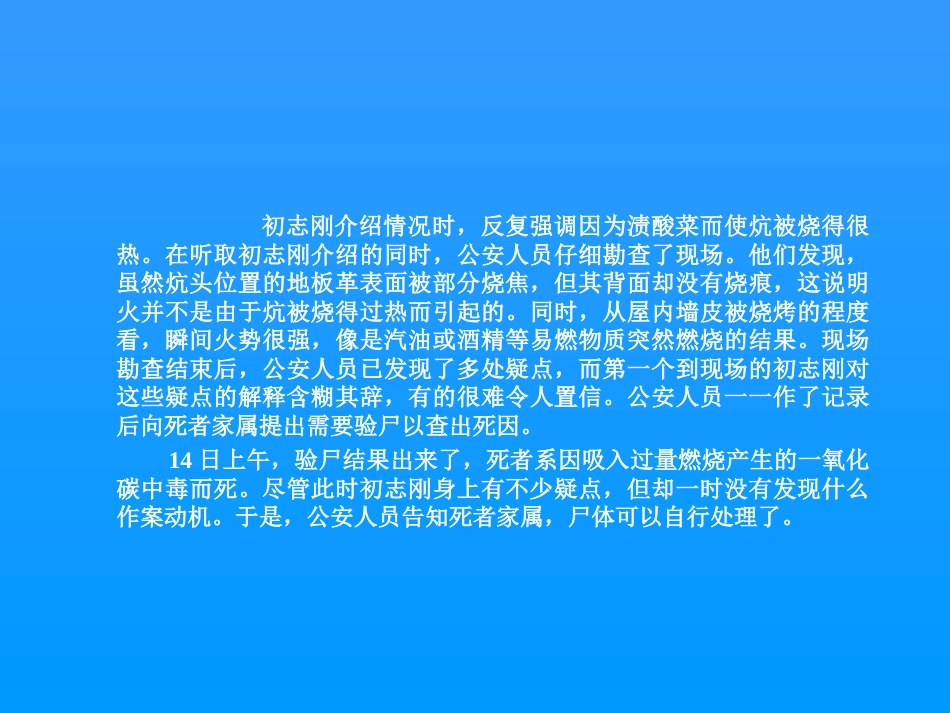 初志刚介绍情况时，反复强调因为渍酸菜而使炕被烧得很热。在听取初志刚介绍的同时，公安人员仔细勘查了现场。他们发现，虽然炕头位置的地板革表面被部分烧焦，但其背面却没有烧痕，这说明火并不是由于炕被烧得过热而引起的。同时，从屋内墙皮被烧烤的程度看，瞬间火势很强，像是汽油或酒精等易燃物质突然燃烧的结果。现场勘查结束后，公安人员已发现了多处疑点，而第一个到现场的初志刚对这些疑点的解释含糊其辞，有的很难令人置信。公安人员一一作了记录后向死者家属提出需要验尸以查出死因。

14 日上午，验尸结果出来了，死者系因吸入过量燃烧产生的一氧化碳中毒而死。尽管此时初志刚身上有不少疑点，但却一时没有发现什么作案动机。于是，公安人员告知死者家属，尸体可以自行处理了。